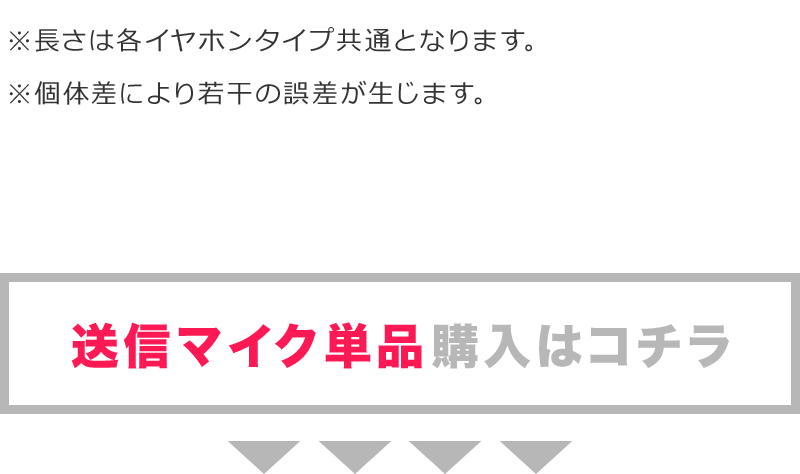 ※長さは各イヤホンタイプ共通となります。

※個体差により若干の誤差が生じます。

送信マイク単品購入はコチラ